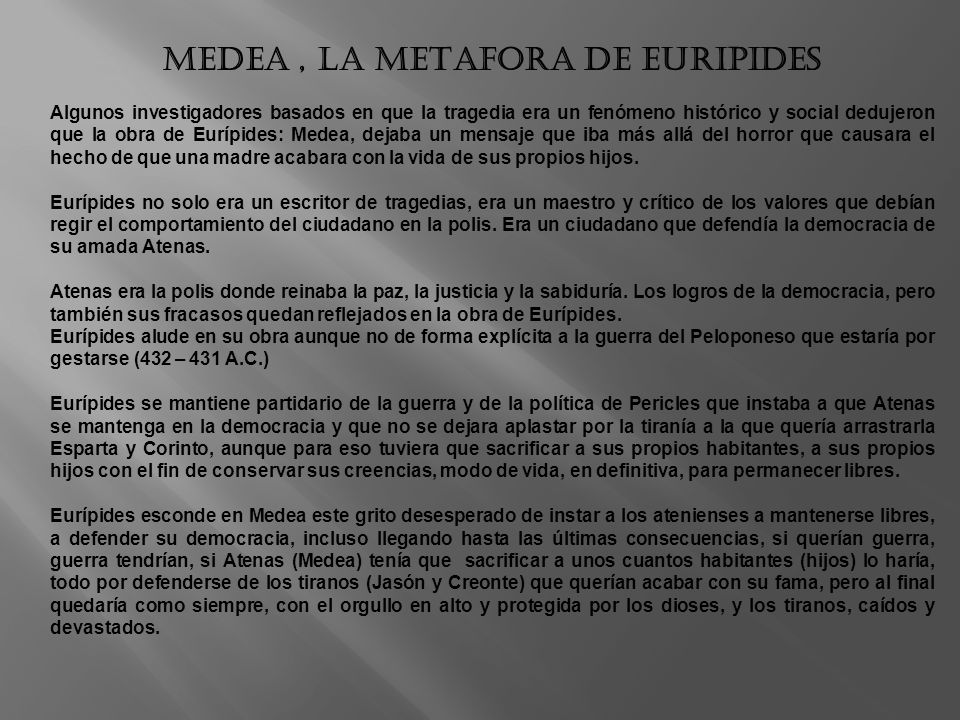 MEDEA , LA METAFORA DE EURIPIDES

Algunos investigadores basados en que la tragedia era un fenómeno histórico y social dedujeron que la obra de Eurípides: Medea, dejaba un mensaje que iba más allá del horror que causara el hecho de que una madre acabara con la vida de sus propios hijos.

Eurípides no solo era un escritor de tragedias, era un maestro y crítico de los valores que debían regir el comportamiento del ciudadano en la polis. Era un ciudadano que defendía la democracia de su amada Atenas.

Atenas era la polis donde reinaba la paz, la justicia y la sabiduría. Los logros de la democracia, pero también sus fracasos quedan reflejados en la obra de Eurípides.
Eurípides alude en su obra aunque no de forma explícita a la guerra del Peloponeso que estaría por gestarse (432 – 431 A.C.)

Eurípides se mantiene partidario de la guerra y de la política de Pericles que instaba a que Atenas se mantenga en la democracia y que no se dejara aplastar por la tiranía a la que quería arrastrarla Esparta y Corinto, aunque para eso tuviera que sacrificar a sus propios habitantes, a sus propios hijos con el fin de conservar sus creencias, modo de vida, en definitiva, para permanecer libres.

Eurípides esconde en Medea este grito desesperado de instar a los atenienses a mantenerse libres, a defender su democracia, incluso llegando hasta las últimas consecuencias, si querían guerra, guerra tendrían, si Atenas (Medea) tenía que sacrificar a unos cuantos habitantes (hijos) lo haría, todo por defenderse de los tiranos (Jasón y Creonte) que querían acabar con su fama, pero al final quedaría como siempre, con el orgullo en alto y protegida por los dioses, y los tiranos, caídos y devastados.